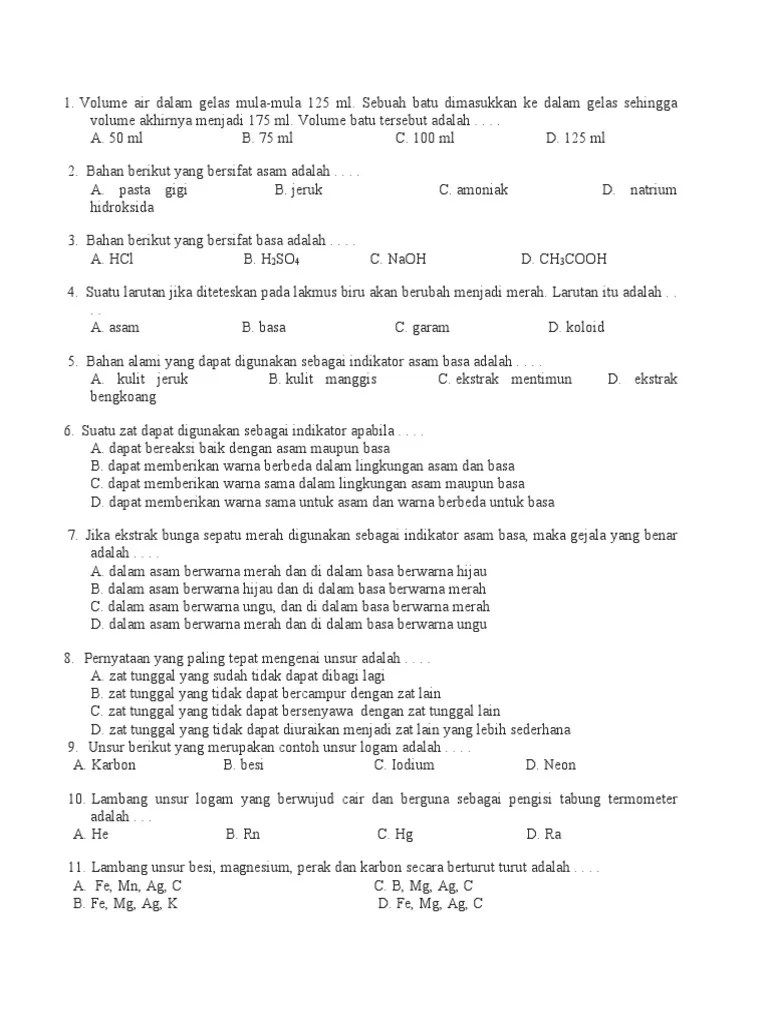 1. Volume air dalam gelas mula-mula 125 ml. Sebuah batu dimasukkan ke dalam gelas sehingga volume akhirnya menjadi 175 ml. Volume batu tersebut adalah . . . .
A. 50 ml
B. 75 ml
C. 100 ml
D. 125 ml

2. Bahan berikut yang bersifat asam adalah . . . .
A. pasta gigi
B. jeruk
C. amoniak
D. natrium hidroksida

3. Bahan berikut yang bersifat basa adalah . . . .
A. HCl
B. $H_2SO_4$
C. NaOH
D. $CH_3COOH$

4. Suatu larutan jika diteteskan pada lakmus biru akan berubah menjadi merah. Larutan itu adalah . . . .
A. asam
B. basa
C. garam
D. koloid

5. Bahan alami yang dapat digunakan sebagai indikator asam basa adalah . . . .
A. kulit jeruk
B. kulit manggis
C. ekstrak mentimun
D. ekstrak bengkoang

6. Suatu zat dapat digunakan sebagai indikator apabila . . . .
A. dapat bereaksi baik dengan asam maupun basa
B. dapat memberikan warna berbeda dalam lingkungan asam dan basa
C. dapat memberikan warna sama dalam lingkungan asam maupun basa
D. dapat memberikan warna sama untuk asam dan warna berbeda untuk basa

7. Jika ekstrak bunga sepatu merah digunakan sebagai indikator asam basa, maka gejala yang benar adalah . . . .
A. dalam asam berwarna merah dan di dalam basa berwarna hijau
B. dalam asam berwarna hijau dan di dalam basa berwarna merah
C. dalam asam berwarna ungu, dan di dalam basa berwarna merah
D. dalam asam berwarna merah dan di dalam basa berwarna ungu

8. Pernyataan yang paling tepat mengenai unsur adalah . . . .
A. zat tunggal yang sudah tidak dapat dibagi lagi
B. zat tunggal yang tidak dapat bercampur dengan zat lain
C. zat tunggal yang tidak dapat bersenyawa dengan zat tunggal lain
D. zat tunggal yang tidak dapat diuraikan menjadi zat lain yang lebih sederhana

9. Unsur berikut yang merupakan contoh unsur logam adalah . . . .
A. Karbon
B. besi
C. Iodium
D. Neon

10. Lambang unsur logam yang berwujud cair dan berguna sebagai pengisi tabung termometer adalah . . .
A. He
B. Rn
C. Hg
D. Ra

11. Lambang unsur besi, magnesium, perak dan karbon secara berturut turut adalah . . . .
A. Fe, Mn, Ag, C
C. B, Mg, Ag, C
B. Fe, Mg, Ag, K
D. Fe, Mg, Ag, C